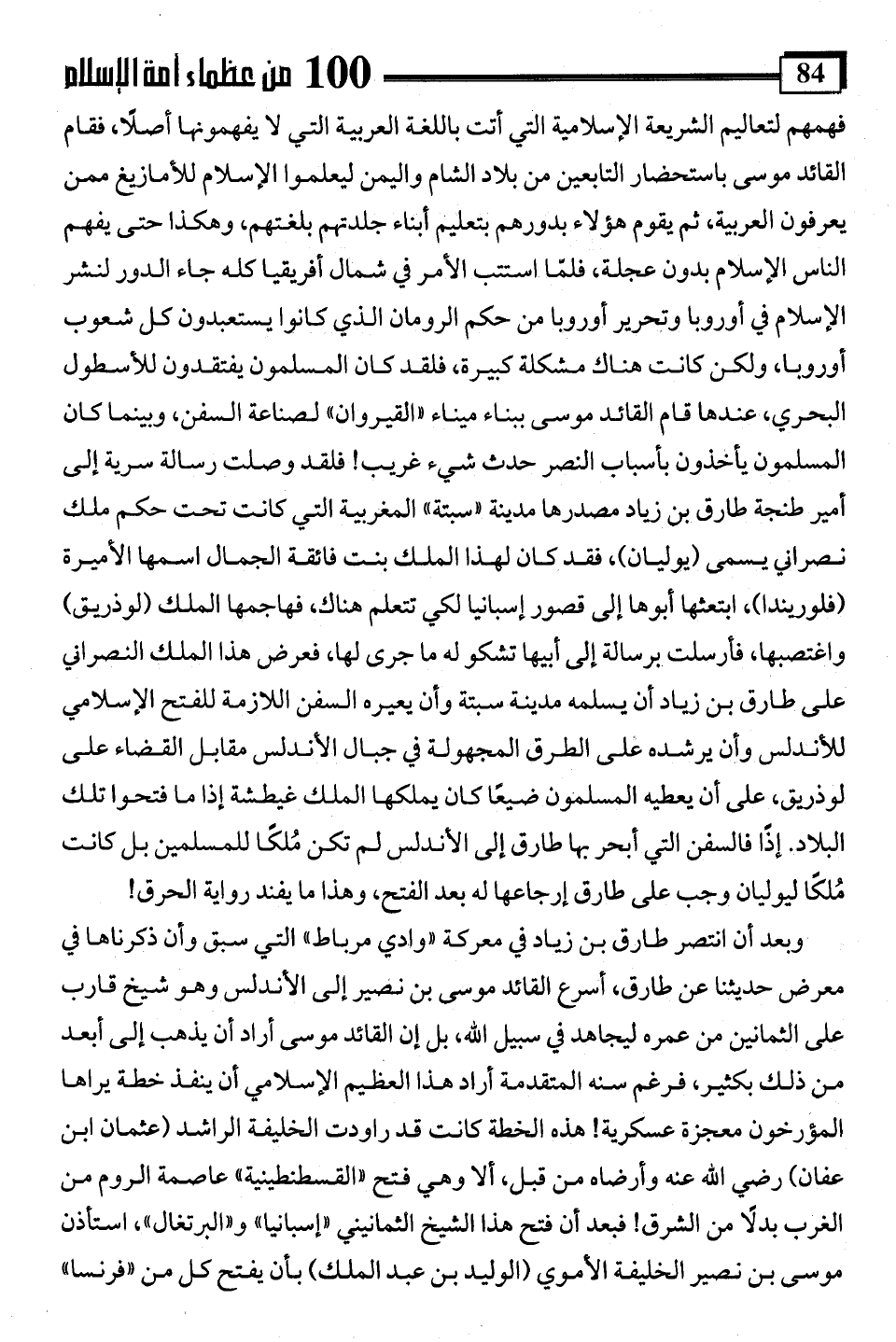 84

100 من عظماء أمة الإسلام

فهمهم لتعاليم الشريعة الإسلامية التي أتت باللغة العربية التي لا يفهمونها أصلًا، فقام القائد موسى باستحضار التابعين من بلاد الشام واليمن ليعلموا الإسلام للأمازيغ ممن يعرفون العربية، ثم يقوم هؤلاء بدورهم بتعليم أبناء جلدتهم بلغتهم، وهكذا حتى يفهم الناس الإسلام بدون عجلة، فلمّا استتب الأمر في شمال أفريقيا كله جاء الدور لنشر الإسلام في أوروبا وتحرير أوروبا من حكم الرومان الذي كانوا يستعبدون كل شعوب أوروبا، ولكن كانت هناك مشكلة كبيرة، فلقد كان المسلمون يفتقدون للأسطول البحري، عندها قام القائد موسى ببناء ميناء «القيروان» لصناعة السفن، وبينما كان المسلمون يأخذون بأسباب النصر حدث شيء غريب! فلقد وصلت رسالة سرية إلى أمير طنجة طارق بن زياد مصدرها مدينة «سبتة» المغربية التي كانت تحت حكم ملك نصراني يسمى (يوليان)، فقد كان لهذا الملك بنت فائقة الجمال اسمها الأميرة (فلوريندا)، ابتعثها أبوها إلى قصور إسبانيا لكي تتعلم هناك، فهاجمها الملك (لوذريق) واغتصبها، فأرسلت برسالة إلى أبيها تشكو له ما جرى لها، فعرض هذا الملك النصراني على طارق بن زياد أن يسلمه مدينة سبتة وأن يعيره السفن اللازمة للفتح الإسلامي للأندلس وأن يرشده على الطرق المجهولة في جبال الأندلس مقابل القضاء على لوذريق، على أن يعطيه المسلمون ضيعًا كان يملكها الملك غيطشة إذا ما فتحوا تلك البلاد. إذًا فالسفن التي أبحر بها طارق إلى الأندلس لم تكن مُلكًا للمسلمين بل كانت مُلكًا ليوليان وجب على طارق إرجاعها له بعد الفتح، وهذا ما يفند رواية الحرق!

وبعد أن انتصر طارق بن زياد في معركة «وادي مرباط» التي سبق وأن ذكرناها في معرض حديثنا عن طارق، أسرع القائد موسى بن نصير إلى الأندلس وهو شيخ قارب على الثمانين من عمره ليجاهد في سبيل الله، بل إن القائد موسى أراد أن يذهب إلى أبعد من ذلك بكثير، فرغم سنه المتقدمة أراد هذا العظيم الإسلامي أن ينفذ خطة يراها المؤرخون معجزة عسكرية! هذه الخطة كانت قد راودت الخليفة الراشد (عثمان ابن عفان) رضي الله عنه وأرضاه من قبل، ألا وهي فتح «القسطنطينية» عاصمة الروم من الغرب بدلًا من الشرق! فبعد أن فتح هذا الشيخ الثمانيني «إسبانيا» و«البرتغال»، استأذن موسى بن نصير الخليفة الأموي (الوليد بن عبد الملك) بأن يفتح كل من «فرنسا»